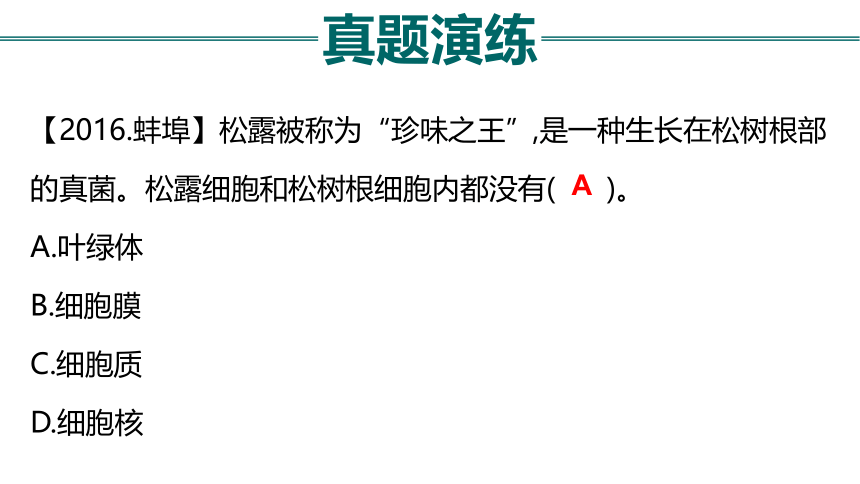 真题演练

【2016.蚌埠】松露被称为“珍味之王”,是一种生长在松树根部的真菌。松露细胞和松树根细胞内都没有( A )。

A.叶绿体

B.细胞膜

C.细胞质

D.细胞核